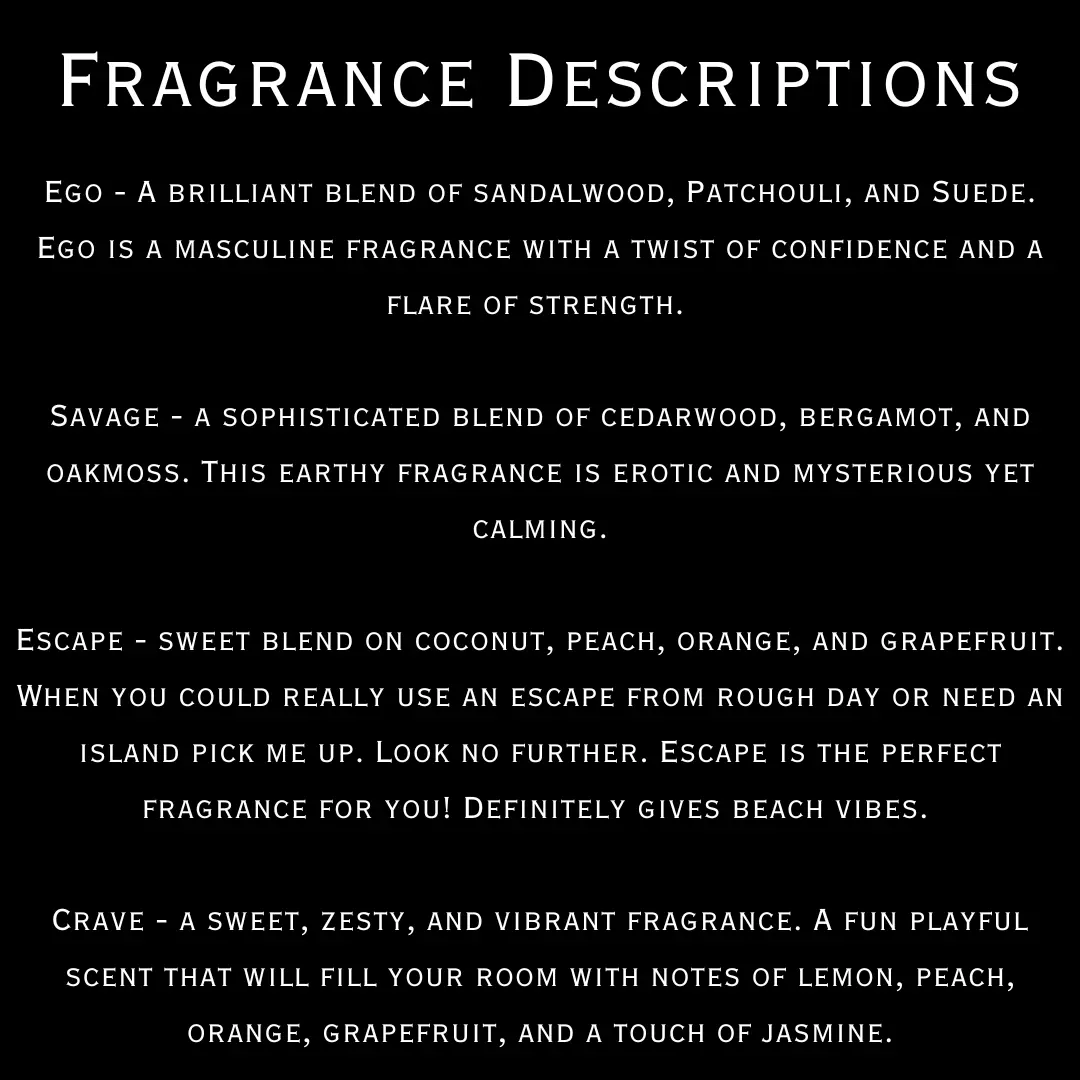 Fragrance Descriptions

Ego - A brilliant blend of sandalwood, Patchouli, and Suede. Ego is a masculine fragrance with a twist of confidence and a flare of strength.

Savage - a sophisticated blend of cedarwood, bergamot, and oakmoss. This earthy fragrance is erotic and mysterious yet calming.

Escape - sweet blend on coconut, peach, orange, and grapefruit. When you could really use an escape from rough day or need an island pick me up. Look no further. Escape is the perfect fragrance for you! Definitely gives beach vibes.

Crave - a sweet, zesty, and vibrant fragrance. A fun playful scent that will fill your room with notes of lemon, peach, orange, grapefruit, and a touch of jasmine.